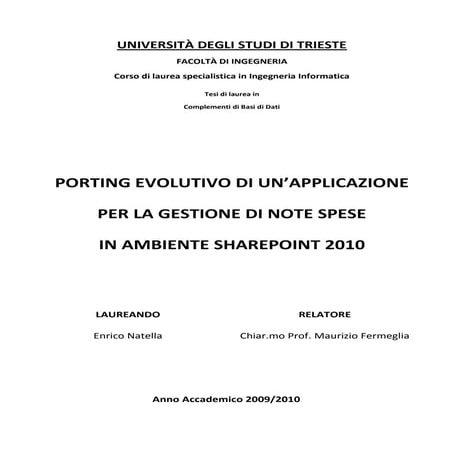 UNIVERSITÀ DEGLI STUDI DI TRIESTE

FACOLTÀ DI INGEGNERIA

Corso di laurea specialistica in Ingegneria Informatica

Tesi di laurea in

Complementi di Basi di Dati

PORTING EVOLUTIVO DI UN'APPLICAZIONE

PER LA GESTIONE DI NOTE SPESE

IN AMBIENTE SHAREPOINT 2010

LAUREANDO

Enrico Natella

RELATORE

Chiar.mo Prof. Maurizio Fermeglia

Anno Accademico 2009/2010